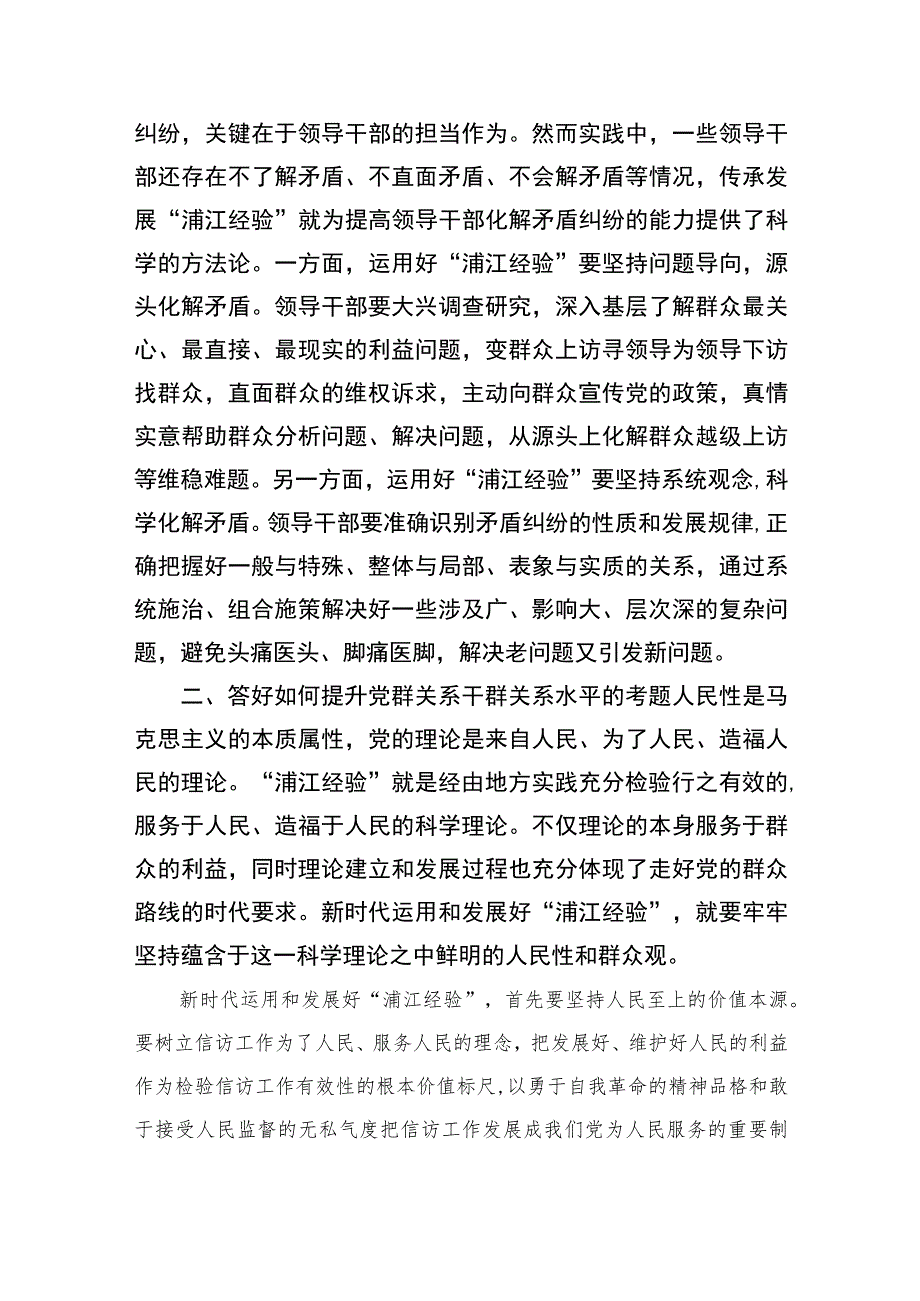 纠纷，关键在于领导干部的担当作为。然而实践中，一些领导干部还存在不了解矛盾、不直面矛盾、不会解矛盾等情况，传承发展“浦江经验”就为提高领导干部化解矛盾纠纷的能力提供了科学的方法论。一方面，运用好“浦江经验”要坚持问题导向，源头化解矛盾。领导干部要大兴调查研究，深入基层了解群众最关心、最直接、最现实的利益问题，变群众上访寻领导为领导下访找群众，直面群众的维权诉求，主动向群众宣传党的政策，真情实意帮助群众分析问题、解决问题，从源头上化解群众越级上访等维稳难题。另一方面，运用好“浦江经验”要坚持系统观念,科学化解矛盾。领导干部要准确识别矛盾纠纷的性质和发展规律,正确把握好一般与特殊、整体与局部、表象与实质的关系，通过系统施治、组合施策解决好一些涉及广、影响大、层次深的复杂问题，避免头痛医头、脚痛医脚，解决老问题又引发新问题。

二、答好如何提升党群关系干群关系水平的考题人民性是马克思主义的本质属性，党的理论是来自人民、为了人民、造福人民的理论。“浦江经验”就是经由地方实践充分检验行之有效的,服务于人民、造福于人民的科学理论。不仅理论的本身服务于群众的利益，同时理论建立和发展过程也充分体现了走好党的群众路线的时代要求。新时代运用和发展好“浦江经验”，就要牢牢坚持蕴含于这一科学理论之中鲜明的人民性和群众观。

新时代运用和发展好“浦江经验”，首先要坚持人民至上的价值本源。要树立信访工作为了人民、服务人民的理念，把发展好、维护好人民的利益作为检验信访工作有效性的根本价值标尺，以勇于自我革命的精神品格和敢于接受人民监督的无私气度把信访工作发展成我们党为人民服务的重要制